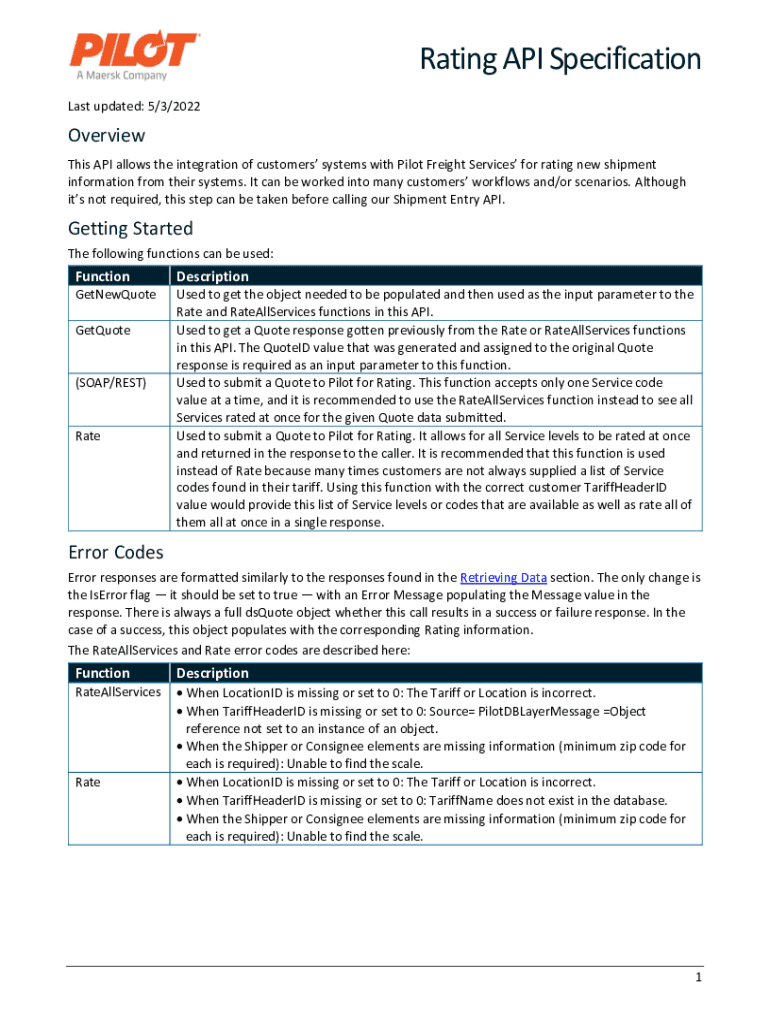 PILOT
A Maersk Company

Rating API Specification

Last updated: 5/3/2022

Overview

This API allows the integration of customers' systems with Pilot Freight Services' for rating new shipment information from their systems. It can be worked into many customers' workflows and/or scenarios. Although it's not required, this step can be taken before calling our Shipment Entry API.

Getting Started

The following functions can be used:

| Function | Description |
|---|---|
| GetNewQuote | Used to get the object needed to be populated and then used as the input parameter to the Rate and RateAllServices functions in this API. |
| GetQuote | Used to get a Quote response gotten previously from the Rate or RateAllServices functions in this API. The QuoteID value that was generated and assigned to the original Quote response is required as an input parameter to this function. |
| (SOAP/REST) | Used to submit a Quote to Pilot for Rating. This function accepts only one Service code value at a time, and it is recommended to use the RateAllServices function instead to see all Services rated at once for the given Quote data submitted. |
| Rate | Used to submit a Quote to Pilot for Rating. It allows for all Service levels to be rated at once and returned in the response to the caller. It is recommended that this function is used instead of Rate because many times customers are not always supplied a list of Service codes found in their tariff. Using this function with the correct customer TariffHeaderID value would provide this list of Service levels or codes that are available as well as rate all of them all at once in a single response. |

Error Codes

Error responses are formatted similarly to the responses found in the Retrieving Data section. The only change is the IsError flag — it should be set to true — with an Error Message populating the Message value in the response. There is always a full dsQuote object whether this call results in a success or failure response. In the case of a success, this object populates with the corresponding Rating information.

The RateAllServices and Rate error codes are described here:

| Function | Description |
|---|---|
| RateAllServices | • When LocationID is missing or set to 0: The Tariff or Location is incorrect. • When TariffHeaderID is missing or set to 0: Source= PilotDBLayerMessage =Object reference not set to an instance of an object. • When the Shipper or Consignee elements are missing information (minimum zip code for each is required): Unable to find the scale. |
| Rate | • When LocationID is missing or set to 0: The Tariff or Location is incorrect. • When TariffHeaderID is missing or set to 0: TariffName does not exist in the database. • When the Shipper or Consignee elements are missing information (minimum zip code for each is required): Unable to find the scale. |

1